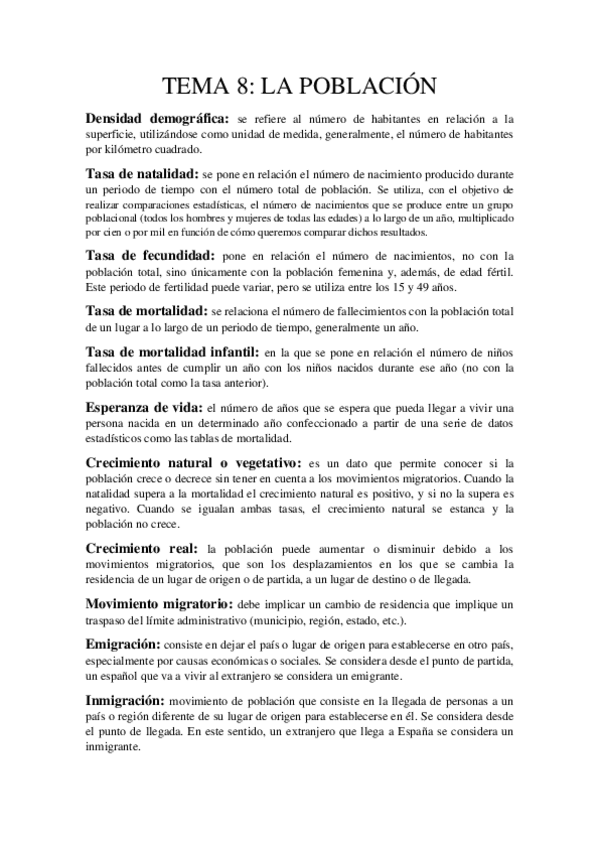 TEMA 8: LA POBLACIÓN

Densidad demográfica: se refiere al número de habitantes en relación a la superficie, utilizándose como unidad de medida, generalmente, el número de habitantes por kilómetro cuadrado.

Tasa de natalidad: se pone en relación el número de nacimiento producido durante un periodo de tiempo con el número total de población. Se utiliza, con el objetivo de realizar comparaciones estadísticas, el número de nacimientos que se produce entre un grupo poblacional (todos los hombres y mujeres de todas las edades) a lo largo de un año, multiplicado por cien o por mil en función de cómo queremos comparar dichos resultados.

Tasa de fecundidad: pone en relación el número de nacimientos, no con la población total, sino únicamente con la población femenina y, además, de edad fértil. Este periodo de fertilidad puede variar, pero se utiliza entre los 15 y 49 años.

Tasa de mortalidad: se relaciona el número de fallecimientos con la población total de un lugar a lo largo de un periodo de tiempo, generalmente un año.

Tasa de mortalidad infantil: en la que se pone en relación el número de niños fallecidos antes de cumplir un año con los niños nacidos durante ese año (no con la población total como la tasa anterior).

Esperanza de vida: el número de años que se espera que pueda llegar a vivir una persona nacida en un determinado año confeccionado a partir de una serie de datos estadísticos como las tablas de mortalidad.

Crecimiento natural o vegetativo: es un dato que permite conocer si la población crece o decrece sin tener en cuenta a los movimientos migratorios. Cuando la natalidad supera a la mortalidad el crecimiento natural es positivo, y si no la supera es negativo. Cuando se igualan ambas tasas, el crecimiento natural se estanca y la población no crece.

Crecimiento real: la población puede aumentar o disminuir debido a los movimientos migratorios, que son los desplazamientos en los que se cambia la residencia de un lugar de origen o de partida, a un lugar de destino o de llegada.

Movimiento migratorio: debe implicar un cambio de residencia que implique un traspaso del límite administrativo (municipio, región, estado, etc.).

Emigración: consiste en dejar el país o lugar de origen para establecerse en otro país, especialmente por causas económicas o sociales. Se considera desde el punto de partida, un español que va a vivir al extranjero se considera un emigrante.

Inmigración: movimiento de población que consiste en la llegada de personas a un país o región diferente de su lugar de origen para establecerse en él. Se considera desde el punto de llegada. En este sentido, un extranjero que llega a España se considera un inmigrante.